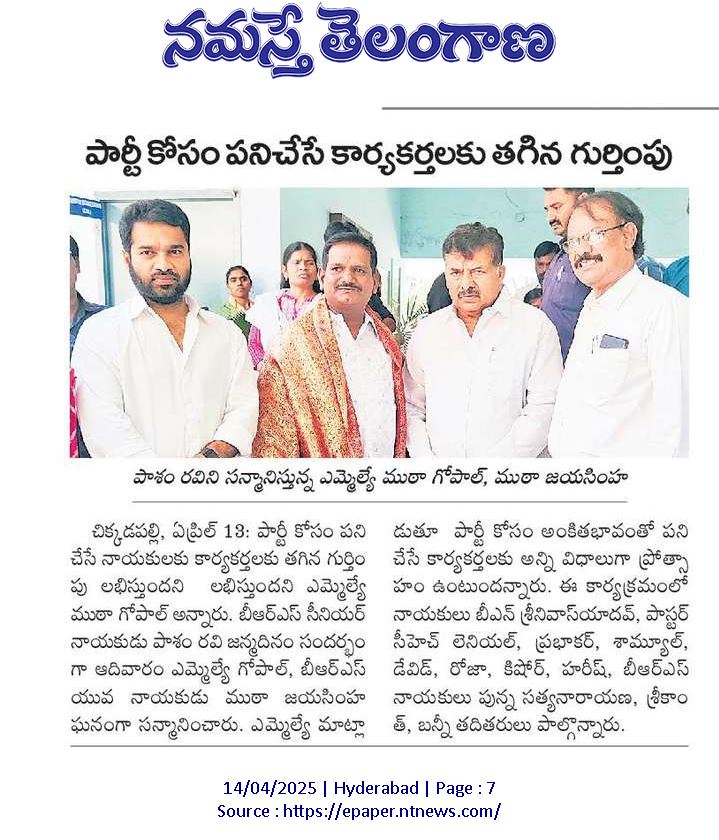 నమస్తే తెలంగాణ

పార్టీ కోసం పనిచేసే కార్యకర్తలకు తగిన గుర్తింపు

పాశం రవిని సన్మానిస్తున్న ఎమ్మెల్యే ముఠా గోపాల్, ముఠా జయసింహ

చిక్కడపల్లి, ఏప్రిల్ 13: పార్టీ కోసం పని చేసే నాయకులకు కార్యకర్తలకు తగిన గుర్తింపు లభిస్తుందని లభిస్తుందని ఎమ్మెల్యే ముఠా గోపాల్ అన్నారు. బీఆర్ఎస్ సీనియర్ నాయకుడు పాశం రవి జన్మదినం సందర్భంగా ఆదివారం ఎమ్మెల్యే గోపాల్, బీఆర్ఎస్ యువ నాయకుడు ముఠా జయసింహ ఘనంగా సన్మానించారు. ఎమ్మెల్యే మాట్లాడుతూ పార్టీ కోసం అంకితభావంతో పని చేసే కార్యకర్తలకు అన్ని విధాలుగా ప్రోత్సాహం ఉంటుందన్నారు. ఈ కార్యక్రమంలో నాయకులు బీఎన్ శ్రీనివాస్‌యాదవ్, పాస్టర్ సీహెచ్ లెనియల్, ప్రభాకర్, శామ్యూల్, డేవిడ్, రోజా, కిషోర్, హరీష్, బీఆర్ఎస్ నాయకులు పున్న సత్యనారాయణ, శ్రీకాంత్, బన్నీ తదితరులు పాల్గొన్నారు.

14/04/2025 | Hyderabad | Page : 7
Source : https://epaper.ntnews.com/